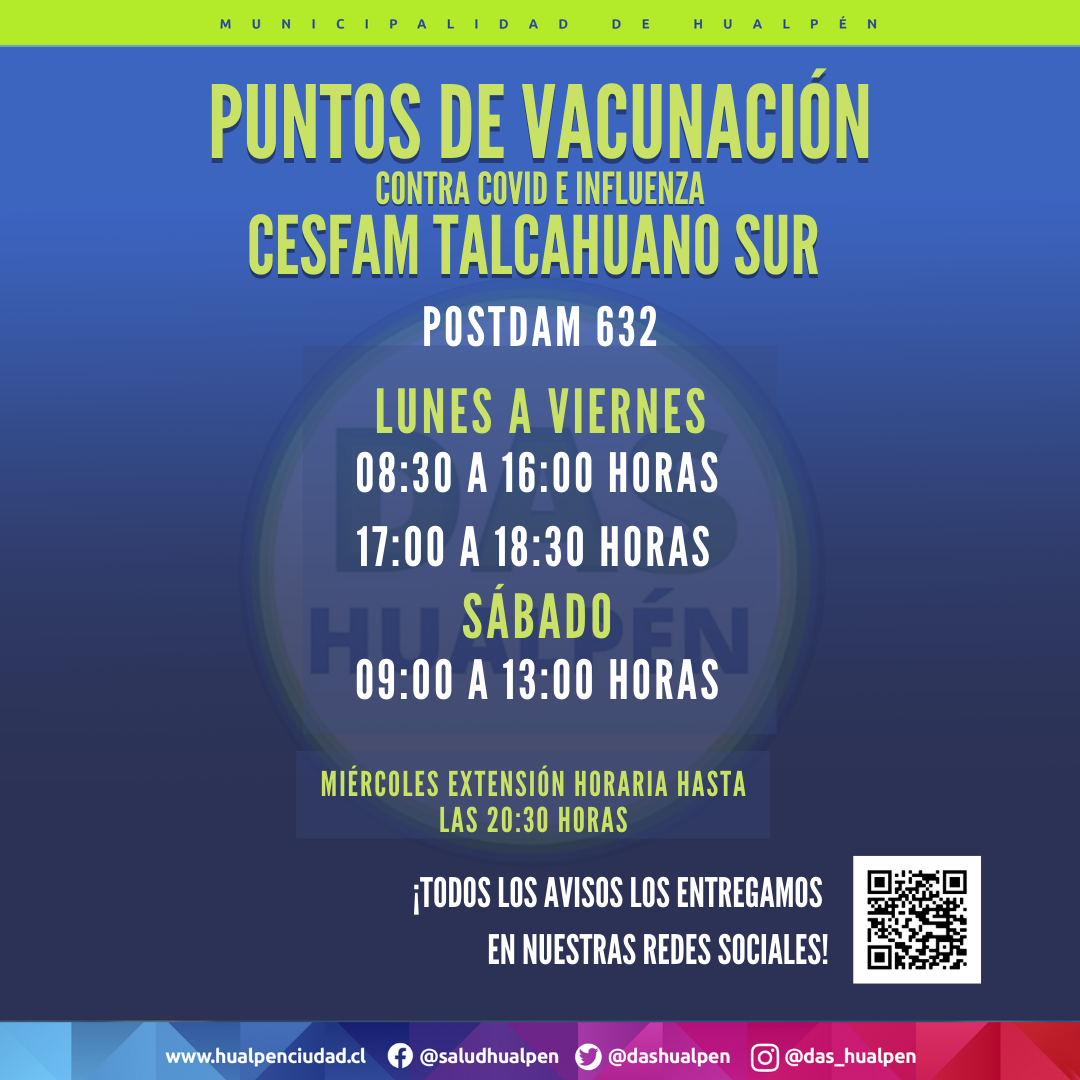 MUNICIPALIDAD DE HUALPÉN

PUNTOS DE VACUNACIÓN
CONTRA COVID E INFLUENZA
CESFAM TALCAHUANO SUR

POSTDAM 632

LUNES A VIERNES
08:30 A 16:00 HORAS
17:00 A 18:30 HORAS
SÁBADO
09:00 A 13:00 HORAS

DAS HUALPÉN

MIÉRCOLES EXTENSIÓN HORARIA HASTA LAS 20:30 HORAS

¡TODOS LOS AVISOS LOS ENTREGAMOS EN NUESTRAS REDES SOCIALES!

www.hualpenciudad.cl @saludhualpen @dashualpen @das_hualpen